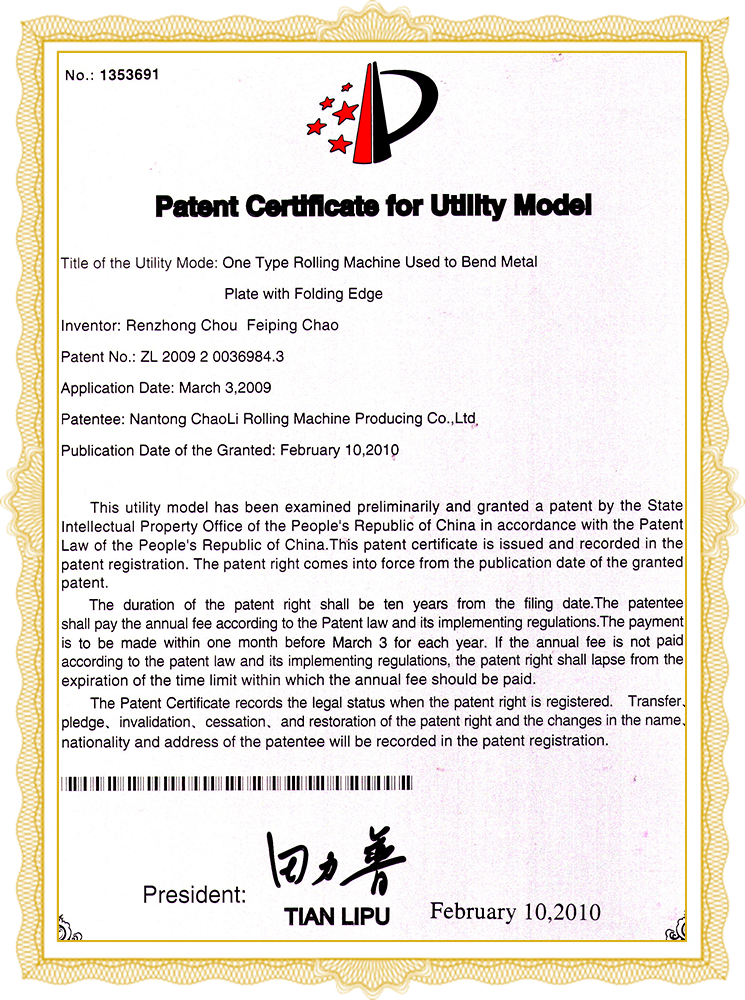 No.: 1353691

Patent Certificate for Utility Model

Title of the Utility Mode: One Type Rolling Machine Used to Bend Metal Plate with Folding Edge

Inventor: Renzhong Chou Feiping Chao

Patent No.: ZL 2009 2 0036984.3

Application Date: March 3,2009

Patentee: Nantong ChaoLi Rolling Machine Producing Co.,Ltd

Publication Date of the Granted: February 10,2010

This utility model has been examined preliminarily and granted a patent by the State Intellectual Property Office of the People's Republic of China in accordance with the Patent Law of the People's Republic of China.This patent certificate is issued and recorded in the patent registration. The patent right comes into force from the publication date of the granted patent.

The duration of the patent right shall be ten years from the filing date.The patentee shall pay the annual fee according to the Patent law and its implementing regulations.The payment is to be made within one month before March 3 for each year. If the annual fee is not paid according to the patent law and its implementing regulations, the patent right shall lapse from the expiration of the time limit within which the annual fee should be paid.

The Patent Certificate records the legal status when the patent right is registered. Transfer、pledge、invalidation、cessation、and restoration of the patent right and the changes in the name、nationality and address of the patentee will be recorded in the patent registration.

President: 田力普
TIAN LIPU February 10,2010